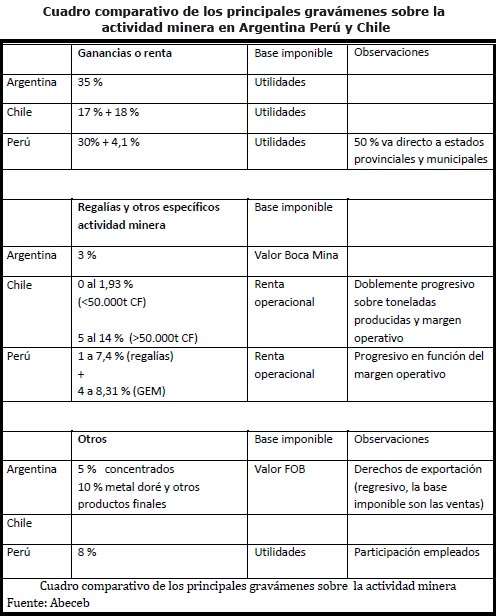 Cuadro comparativo de los principales gravámenes sobre la actividad minera en Argentina Perú y Chile

| | Ganancias o renta | Base imponible | Observaciones |
|---|---|---|---|
| Argentina | 35 % | Utilidades | |
| Chile | 17 % + 18 % | Utilidades | |
| Perú | 30% + 4,1 % | Utilidades | 50 % va directo a estados provinciales y municipales |
| | | | |
| | Regalías y otros específicos actividad minera | Base imponible | |
| Argentina | 3 % | Valor Boca Mina | |
| Chile | 0 al 1,93 % (<50.000t CF) 5 al 14 % (>50.000t CF) | Renta operacional | Doblemente progresivo sobre toneladas producidas y margen operativo |
| Perú | 1 a 7,4 % (regalías) + 4 a 8,31 % (GEM) | Renta operacional | Progresivo en función del margen operativo |
| | | | |
| | Otros | Base imponible | Observaciones |
| Argentina | 5 % concentrados 10 % metal doré y otros productos finales | Valor FOB | Derechos de exportación (regresivo, la base imponible son las ventas) |
| Chile | | | |
| Perú | 8 % | Utilidades | Participación empleados |

Cuadro comparativo de los principales gravámenes sobre la actividad minera
Fuente: Abeceb